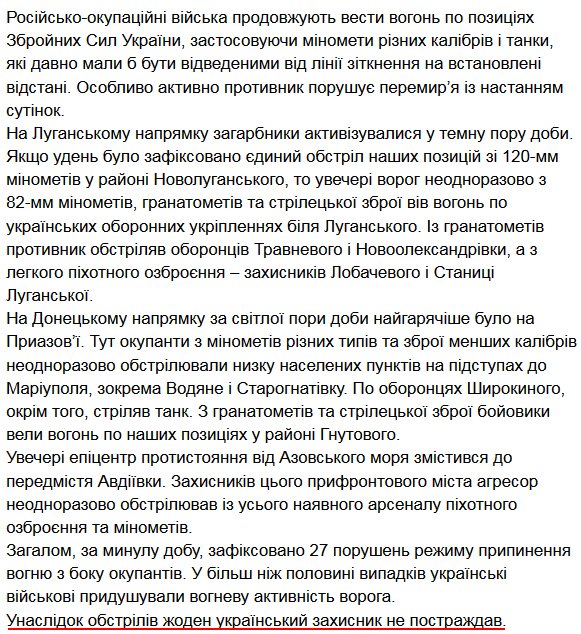 Російсько-окупаційні війська продовжують вести вогонь по позиціях Збройних Сил України, застосовуючи міномети різних калібрів і танки, які давно мали б бути відведеними від лінії зіткнення на встановлені відстані. Особливо активно противник порушує перемир'я із настанням сутінок.
На Луганському напрямку загарбники активізувалися у темну пору доби. Якщо удень було зафіксовано єдиний обстріл наших позицій зі 120-мм мінометів у районі Новолуганського, то увечері ворог неодноразово з 82-мм мінометів, гранатометів та стрілецької зброї вів вогонь по українських оборонних укріпленнях біля Луганського. Із гранатометів противник обстріляв оборонців Травневого і Новоолександрівки, а з легкого піхотного озброєння – захисників Лобачевого і Станиці Луганської.
На Донецькому напрямку за світлої пори доби найгарячіше було на Приазов'ї. Тут окупанти з мінометів різних типів та зброї менших калібрів неодноразово обстрілювали низку населених пунктів на підступах до Маріуполя, зокрема Водяне і Старогнатівку. По оборонцях Широкиного, окрім того, стріляв танк. З гранатометів та стрілецької зброї бойовики вели вогонь по наших позиціях у районі Гнутового.
Увечері епіцентр протистояння від Азовського моря змістився до передмістя Авдіївки. Захисників цього прифронтового міста агресор неодноразово обстрілював із усього наявного арсеналу піхотного озброєння та мінометів.
Загалом, за минулу добу, зафіксовано 27 порушень режиму припинення вогню з боку окупантів. У більш ніж половині випадків українські військові придушували вогневу активність ворога.
Унаслідок обстрілів жоден український захисник не постраждав.